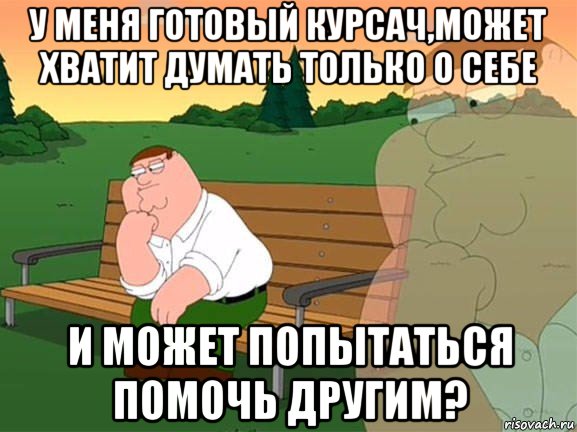 У МЕНЯ ГОТОВЫЙ КУРСАЧ,МОЖЕТ ХВАТИТ ДУМАТЬ ТОЛЬКО О СЕБЕ

И МОЖЕТ ПОПЫТАТЬСЯ ПОМОЧЬ ДРУГИМ?

risovach.ru